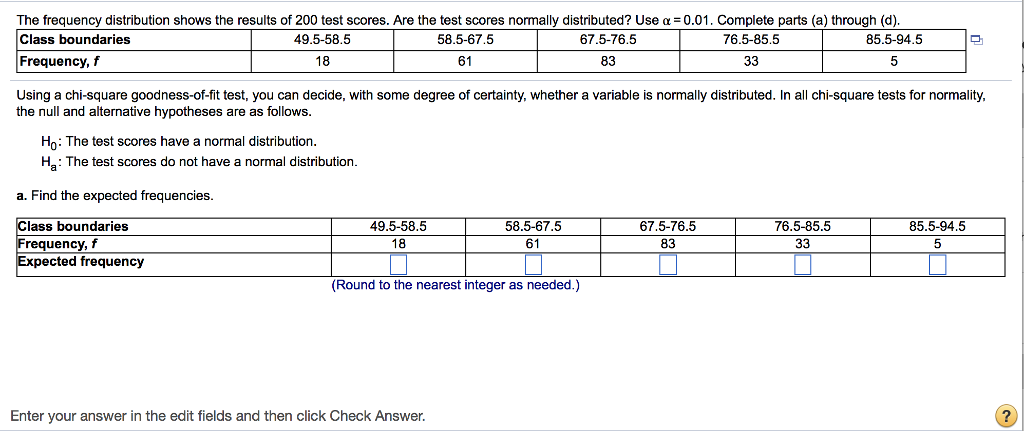 The frequency distribution shows the results of 200 test scores. Are the test scores normally distributed? Use $\alpha = 0.01$. Complete parts (a) through (d).

| Class boundaries | 49.5-58.5 | 58.5-67.5 | 67.5-76.5 | 76.5-85.5 | 85.5-94.5 |
|---|---|---|---|---|---|
| Frequency, $f$ | 18 | 61 | 83 | 33 | 5 |

Using a chi-square goodness-of-fit test, you can decide, with some degree of certainty, whether a variable is normally distributed. In all chi-square tests for normality, the null and alternative hypotheses are as follows.

$H_0$: The test scores have a normal distribution.
$H_a$: The test scores do not have a normal distribution.

a. Find the expected frequencies.

| Class boundaries | 49.5-58.5 | 58.5-67.5 | 67.5-76.5 | 76.5-85.5 | 85.5-94.5 |
|---|---|---|---|---|---|
| Frequency, $f$ | 18 | 61 | 83 | 33 | 5 |
| Expected frequency | | | | | |

(Round to the nearest integer as needed.)

Enter your answer in the edit fields and then click Check Answer.

?